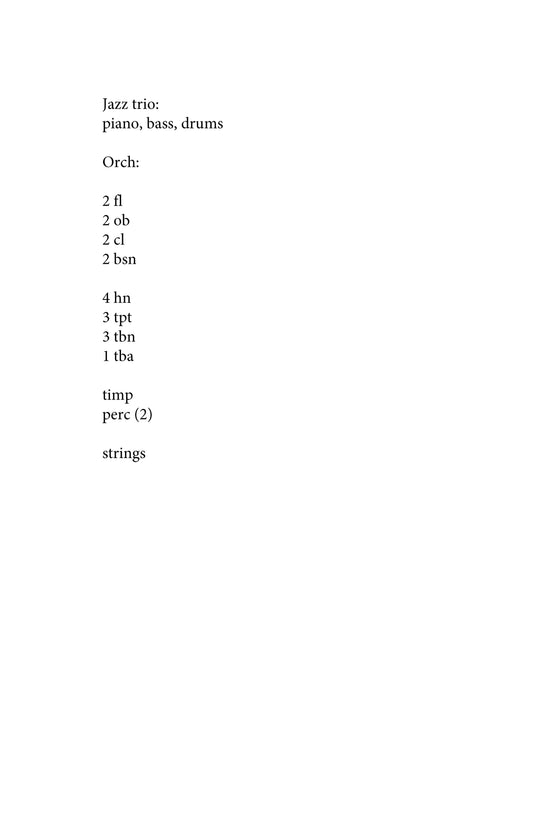 Jazz trio:
piano, bass, drums

Orch:

2 fl
2 ob
2 cl
2 bsn

4 hn
3 tpt
3 tbn
1 tba

timp
perc (2)

strings